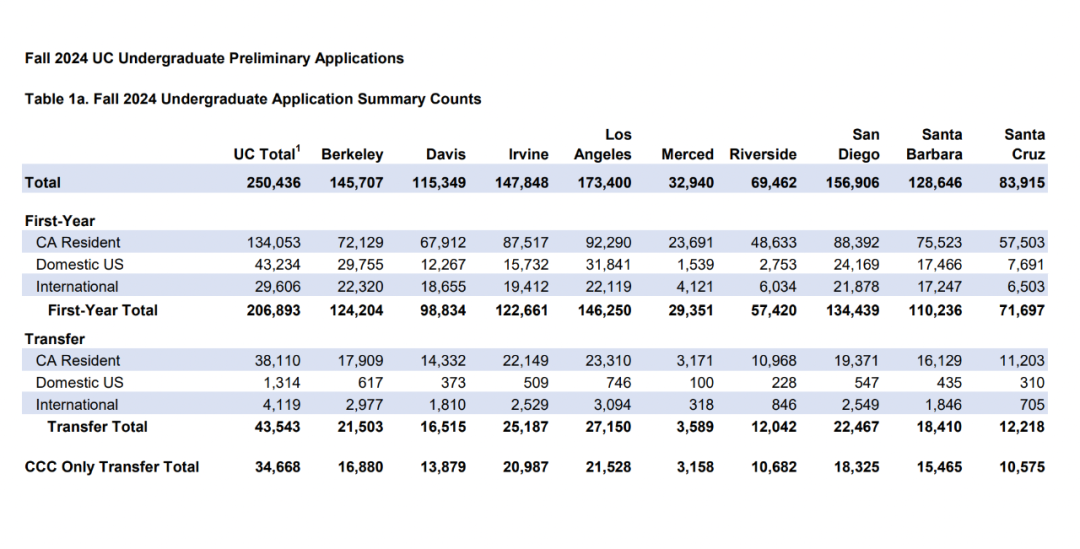 Fall 2024 UC Undergraduate Preliminary Applications

Table 1a. Fall 2024 Undergraduate Application Summary Counts

| | UC Total$^1$ | Berkeley | Davis | Irvine | Los Angeles | Merced | Riverside | San Diego | Santa Barbara | Santa Cruz |
|---|---|---|---|---|---|---|---|---|---|---|
| Total | 250,436 | 145,707 | 115,349 | 147,848 | 173,400 | 32,940 | 69,462 | 156,906 | 128,646 | 83,915 |
| First-Year | | | | | | | | | | |
| CA Resident | 134,053 | 72,129 | 67,912 | 87,517 | 92,290 | 23,691 | 48,633 | 88,392 | 75,523 | 57,503 |
| Domestic US | 43,234 | 29,755 | 12,267 | 15,732 | 31,841 | 1,539 | 2,753 | 24,169 | 17,466 | 7,691 |
| International | 29,606 | 22,320 | 18,655 | 19,412 | 22,119 | 4,121 | 6,034 | 21,878 | 17,247 | 6,503 |
| First-Year Total | 206,893 | 124,204 | 98,834 | 122,661 | 146,250 | 29,351 | 57,420 | 134,439 | 110,236 | 71,697 |
| Transfer | | | | | | | | | | |
| CA Resident | 38,110 | 17,909 | 14,332 | 22,149 | 23,310 | 3,171 | 10,968 | 19,371 | 16,129 | 11,203 |
| Domestic US | 1,314 | 617 | 373 | 509 | 746 | 100 | 228 | 547 | 435 | 310 |
| International | 4,119 | 2,977 | 1,810 | 2,529 | 3,094 | 318 | 846 | 2,549 | 1,846 | 705 |
| Transfer Total | 43,543 | 21,503 | 16,515 | 25,187 | 27,150 | 3,589 | 12,042 | 22,467 | 18,410 | 12,218 |
| CCC Only Transfer Total | 34,668 | 16,880 | 13,879 | 20,987 | 21,528 | 3,158 | 10,682 | 18,325 | 15,465 | 10,575 |